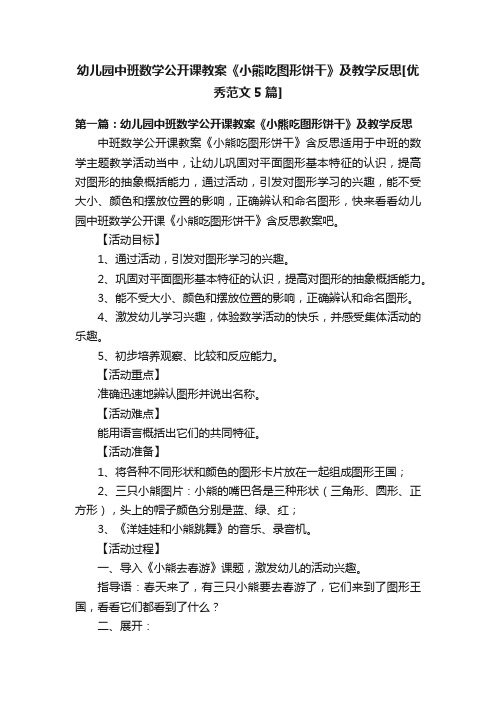 幼儿园中班数学公开课教案《小熊吃图形饼干》及教学反思[优秀范文 5 篇]

第一篇：幼儿园中班数学公开课教案《小熊吃图形饼干》及教学反思

中班数学公开课教案《小熊吃图形饼干》含反思适用于中班的数学主题教学活动当中，让幼儿巩固对平面图形基本特征的认识，提高对图形的抽象概括能力，通过活动，引发对图形学习的兴趣，能不受大小、颜色和摆放位置的影响，正确辨认和命名图形，快来看看幼儿园中班数学公开课《小熊吃图形饼干》含反思教案吧。

【活动目标】

1、通过活动，引发对图形学习的兴趣。

2、巩固对平面图形基本特征的认识，提高对图形的抽象概括能力。

3、能不受大小、颜色和摆放位置的影响，正确辨认和命名图形。

4、激发幼儿学习兴趣，体验数学活动的快乐，并感受集体活动的乐趣。

5、初步培养观察、比较和反应能力。

【活动重点】

准确迅速地辨认图形并说出名称。

【活动难点】

能用语言概括出它们的共同特征。

【活动准备】

1、将各种不同形状和颜色的图形卡片放在一起组成图形王国；

2、三只小熊图片：小熊的嘴巴各是三种形状（三角形、圆形、正方形），头上的帽子颜色分别是蓝、绿、红；

3、《洋娃娃和小熊跳舞》的音乐、录音机。

【活动过程】

一、导入《小熊去春游》课题，激发幼儿的活动兴趣。

指导语：春天来了，有三只小熊要去春游了，它们来到了图形王国，看看它们都看到了什么？

二、展开：